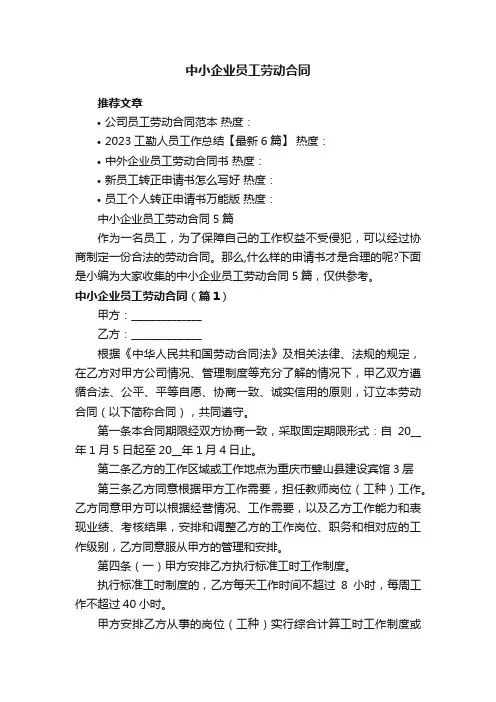 中小企业员工劳动合同

推荐文章

• 公司员工劳动合同范本 热度：
• 2023 工勤人员工作总结【最新 6 篇】 热度：
• 中外企业员工劳动合同书 热度：
• 新员工转正申请书怎么写好 热度：
• 员工个人转正申请书万能版 热度：

中小企业员工劳动合同 5 篇

作为一名员工，为了保障自己的工作权益不受侵犯，可以经过协商制定一份合法的劳动合同。那么,什么样的申请书才是合理的呢?下面是小编为大家收集的中小企业员工劳动合同 5 篇，仅供参考。

中小企业员工劳动合同（篇 1）

甲方：______________

乙方：______________

根据《中华人民共和国劳动合同法》及相关法律、法规的规定，在乙方对甲方公司情况、管理制度等充分了解的情况下，甲乙双方遵循合法、公平、平等自愿、协商一致、诚实信用的原则，订立本劳动合同（以下简称合同），共同遵守。

第一条本合同期限经双方协商一致，采取固定期限形式：自 20__年 1 月 5 日起至 20__年 1 月 4 日止。

第二条乙方的工作区域或工作地点为重庆市璧山县建设宾馆 3 层

第三条乙方同意根据甲方工作需要，担任教师岗位（工种）工作。乙方同意甲方可以根据经营情况、工作需要，以及乙方工作能力和表现业绩、考核结果，安排和调整乙方的工作岗位、职务和相对应的工作级别，乙方同意服从甲方的管理和安排。

第四条（一）甲方安排乙方执行标准工时工作制度。

执行标准工时制度的，乙方每天工作时间不超过 8 小时，每周工作不超过 40 小时。

甲方安排乙方从事的岗位（工种）实行综合计算工时工作制度或